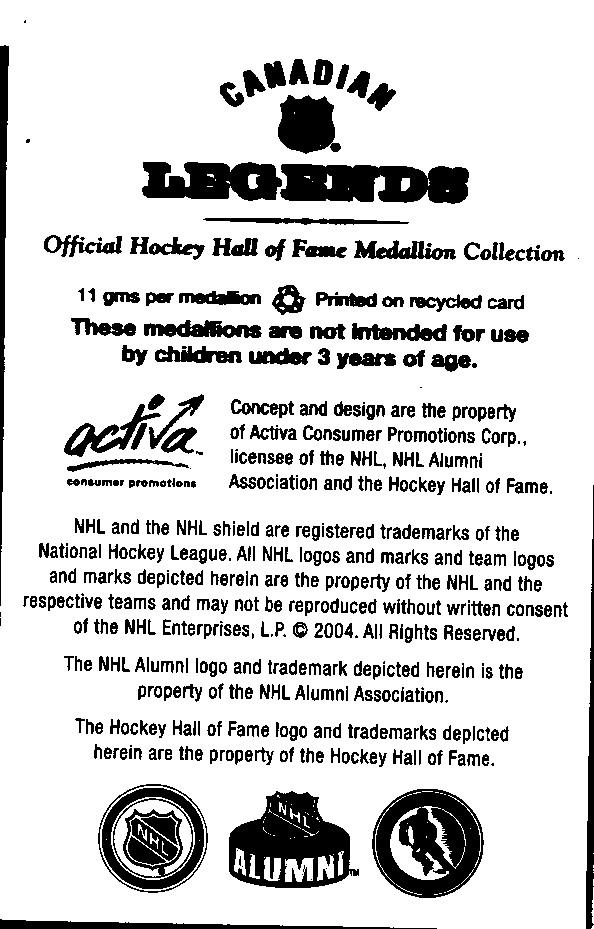 CANADIAN

LEGENDS

Official Hockey Hall of Fame Medallion Collection

11 gms per medallion Printed on recycled card

These medallions are not intended for use by children under 3 years of age.

activa
consumer promotions

Concept and design are the property of Activa Consumer Promotions Corp., licensee of the NHL, NHL Alumni Association and the Hockey Hall of Fame.

NHL and the NHL shield are registered trademarks of the National Hockey League. All NHL logos and marks and team logos and marks depicted herein are the property of the NHL and the respective teams and may not be reproduced without written consent of the NHL Enterprises, L.P. © 2004. All Rights Reserved.

The NHL Alumni logo and trademark depicted herein is the property of the NHL Alumni Association.

The Hockey Hall of Fame logo and trademarks depicted herein are the property of the Hockey Hall of Fame.

NHL

NHL
ALUMNI